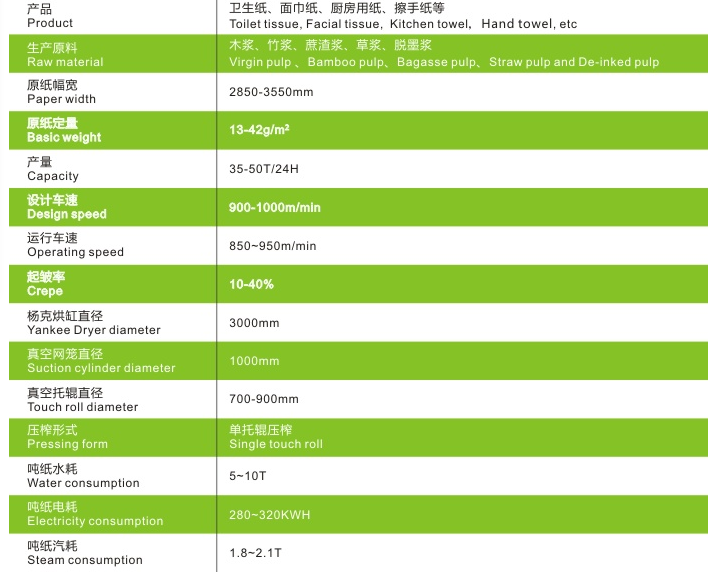 | 产品 Product | 卫生纸、面巾纸、厨房用纸、擦手纸等 Toilet tissue, Facial tissue, Kitchen towel, Hand towel, etc |
|---|---|
| 生产原料 Raw material | 木浆、竹浆、蔗渣浆、草浆、脱墨浆 Virgin pulp 、Bamboo pulp、Bagasse pulp、Straw pulp and De-inked pulp |
| 原纸幅宽 Paper width | 2850-3550mm |
| 原纸定量 Basic weight | 13-42g/m² |
| 产量 Capacity | 35-50T/24H |
| 设计车速 Design speed | 900-1000m/min |
| 运行车速 Operating speed | 850~950m/min |
| 起皱率 Crepe | 10-40% |
| 杨克烘缸直径 Yankee Dryer diameter | 3000mm |
| 真空网笼直径 Suction cylinder diameter | 1000mm |
| 真空托辊直径 Touch roll diameter | 700-900mm |
| 压榨形式 Pressing form | 单托辊压榨 Single touch roll |
| 吨纸水耗 Water consumption | 5~10T |
| 吨纸电耗 Electricity consumption | 280~320KWH |
| 吨纸汽耗 Steam consumption | 1.8~2.1T |